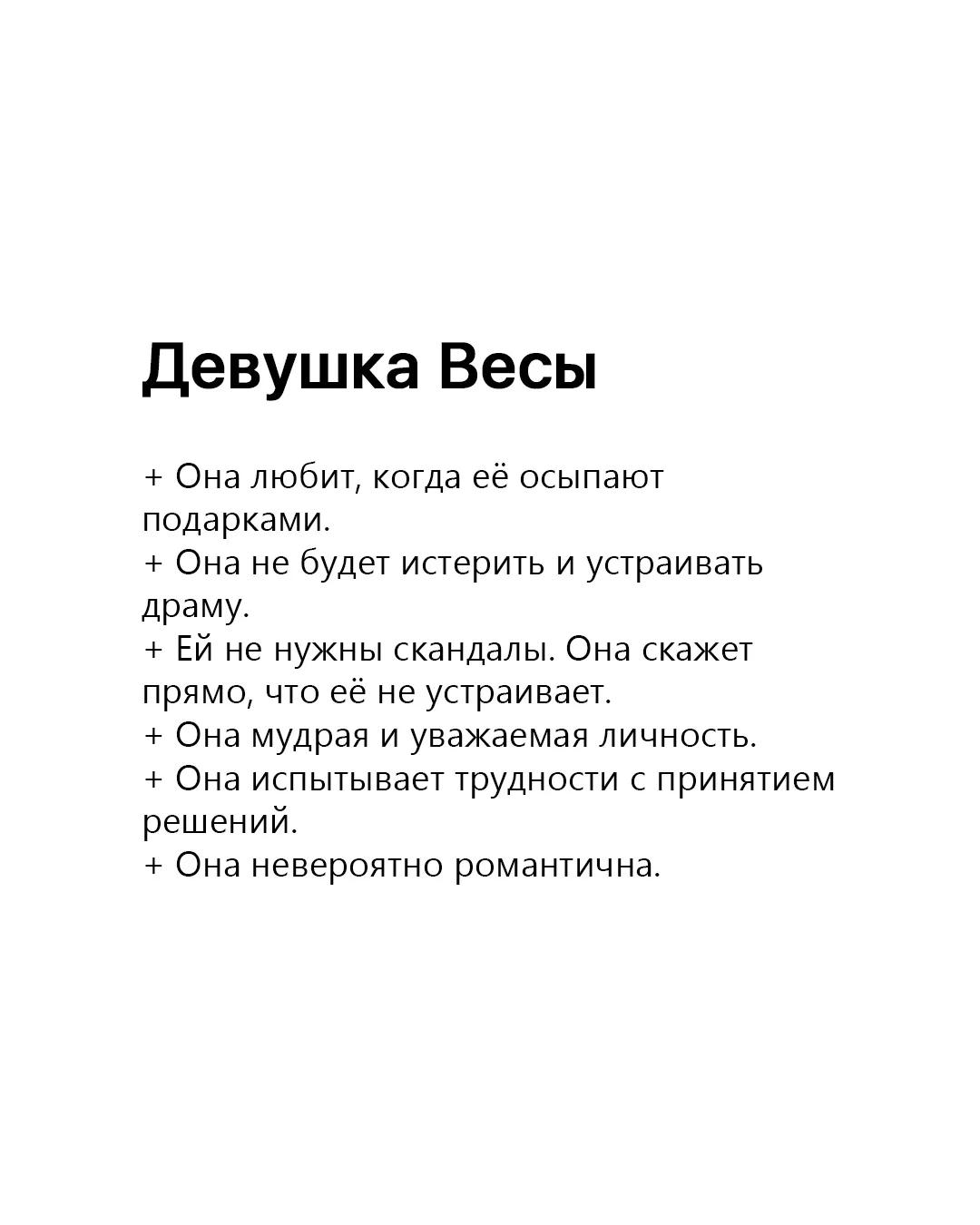 Девушка Весы

+ Она любит, когда её осыпают подарками.
+ Она не будет истерить и устраивать драму.
+ Ей не нужны скандалы. Она скажет прямо, что её не устраивает.
+ Она мудрая и уважаемая личность.
+ Она испытывает трудности с принятием решений.
+ Она невероятно романтична.